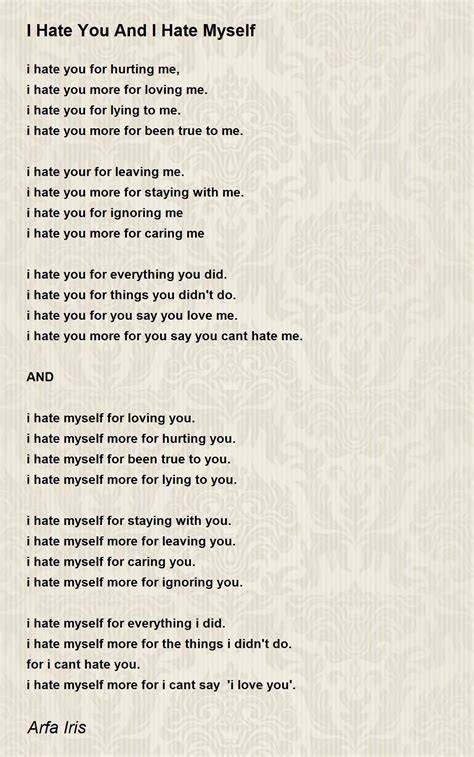 I Hate You And I Hate Myself

i hate you for hurting me,
i hate you more for loving me.
i hate you for lying to me.
i hate you more for been true to me.

i hate your for leaving me.
i hate you more for staying with me.
i hate you for ignoring me
i hate you more for caring me

i hate you for everything you did.
i hate you for things you didn't do.
i hate you for you say you love me.
i hate you more for you say you cant hate me.

AND

i hate myself for loving you.
i hate myself more for hurting you.
i hate myself for been true to you.
i hate myself more for lying to you.

i hate myself for staying with you.
i hate myself more for leaving you.
i hate myself for caring you.
i hate myself more for ignoring you.

i hate myself for everything i did.
i hate myself more for the things i didn't do.
for i cant hate you.
i hate myself more for i cant say 'i love you'.

Arfa Iris